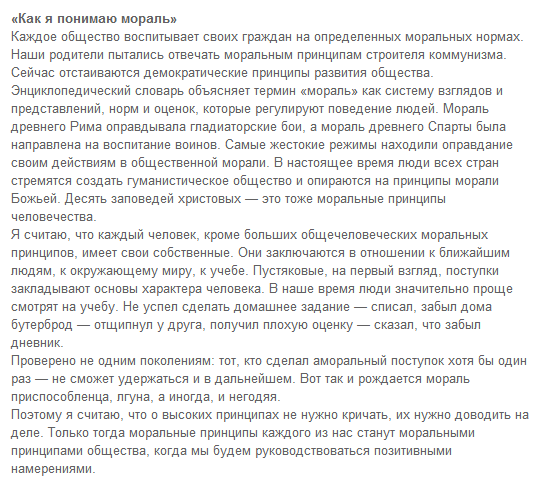 «Как я понимаю мораль»
Каждое общество воспитывает своих граждан на определенных моральных нормах. Наши родители пытались отвечать моральным принципам строителя коммунизма. Сейчас отстаиваются демократические принципы развития общества. Энциклопедический словарь объясняет термин «мораль» как систему взглядов и представлений, норм и оценок, которые регулируют поведение людей. Мораль древнего Рима оправдывала гладиаторские бои, а мораль древнего Спарты была направлена на воспитание воинов. Самые жестокие режимы находили оправдание своим действиям в общественной морали. В настоящее время люди всех стран стремятся создать гуманистическое общество и опираются на принципы морали Божьей. Десять заповедей христовых — это тоже моральные принципы человечества.
Я считаю, что каждый человек, кроме больших общечеловеческих моральных принципов, имеет свои собственные. Они заключаются в отношении к ближайшим людям, к окружающему миру, к учебе. Пустяковые, на первый взгляд, поступки закладывают основы характера человека. В наше время люди значительно проще смотрят на учебу. Не успел сделать домашнее задание — списал, забыл дома бутерброд — отщипнул у друга, получил плохую оценку — сказал, что забыл дневник.
Проверено не одним поколениям: тот, кто сделал аморальный поступок хотя бы один раз — не сможет удержаться и в дальнейшем. Вот так и рождается мораль приспособленца, лгуна, а иногда, и негодяя.
Поэтому я считаю, что о высоких принципах не нужно кричать, их нужно доводить на деле. Только тогда моральные принципы каждого из нас станут моральными принципами общества, когда мы будем руководствоваться позитивными намерениями.